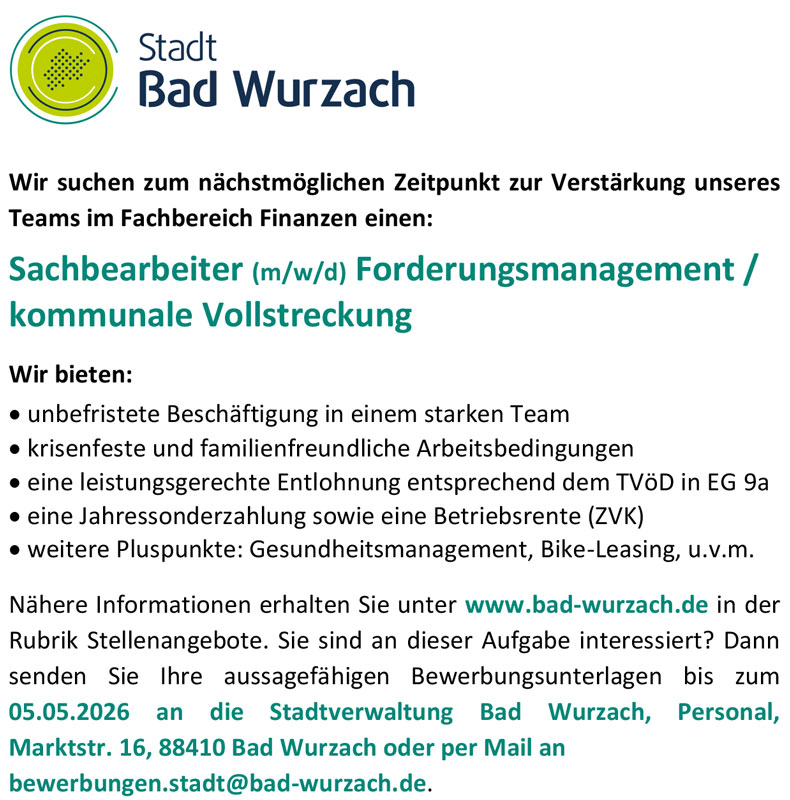 Stadt
Bad Wurzach

Wir suchen zum nächstmöglichen Zeitpunkt zur Verstärkung unseres Teams im Fachbereich Finanzen einen:

Sachbearbeiter (m/w/d) Forderungsmanagement / kommunale Vollstreckung

Wir bieten:
• unbefristete Beschäftigung in einem starken Team
• krisenfeste und familienfreundliche Arbeitsbedingungen
• eine leistungsgerechte Entlohnung entsprechend dem TVöD in EG 9a
• eine Jahressonderzahlung sowie eine Betriebsrente (ZVK)
• weitere Pluspunkte: Gesundheitsmanagement, Bike-Leasing, u.v.m.

Nähere Informationen erhalten Sie unter www.bad-wurzach.de in der Rubrik Stellenangebote. Sie sind an dieser Aufgabe interessiert? Dann senden Sie Ihre aussagefähigen Bewerbungsunterlagen bis zum 05.05.2026 an die Stadtverwaltung Bad Wurzach, Personal, Marktstr. 16, 88410 Bad Wurzach oder per Mail an bewerbungen.stadt@bad-wurzach.de.